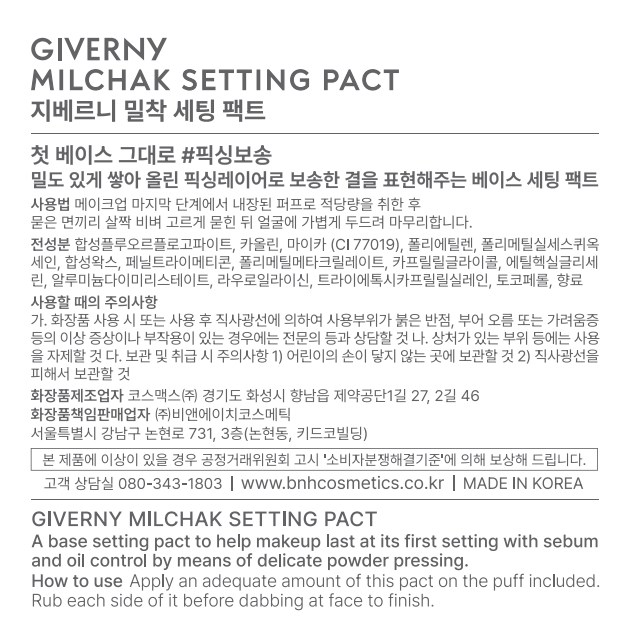 GIVERNY
MILCHAK SETTING PACT
지베르니 밀착 세팅 팩트

첫 베이스 그대로 #픽싱보송
밀도 있게 쌓아 올린 픽싱레이어로 보송한 결을 표현해주는 베이스 세팅 팩트

사용법 메이크업 마지막 단계에서 내장된 퍼프로 적당량을 취한 후 묻은 면끼리 살짝 비벼 고르게 묻힌 뒤 얼굴에 가볍게 두드려 마무리합니다.

전성분 합성플루오르플로고파이트, 카올린, 마이카 (CI 77019), 폴리에틸렌, 폴리메틸실세스퀴옥세인, 합성왁스, 페닐트라이메티콘, 폴리메틸메타크릴레이트, 카프릴릴글라이콜, 에틸헥실글리세린, 알루미늄다이미리스테이트, 라우로일라이신, 트라이에톡시카프릴릴실레인, 토코페롤, 향료

사용할 때의 주의사항
가. 화장품 사용 시 또는 사용 후 직사광선에 의하여 사용부위가 붉은 반점, 부어 오름 또는 가려움증 등의 이상 증상이나 부작용이 있는 경우에는 전문의 등과 상담할 것 나. 상처가 있는 부위 등에는 사용을 자제할 것 다. 보관 및 취급 시 주의사항 1) 어린이의 손이 닿지 않는 곳에 보관할 것 2) 직사광선을 피해서 보관할 것

화장품제조업자 코스맥스㈜ 경기도 화성시 향남읍 제약공단1길 27, 2길 46
화장품책임판매업자 ㈜비앤에이치코스메틱
서울특별시 강남구 논현로 731, 3층(논현동, 키드코빌딩)

본 제품에 이상이 있을 경우 공정거래위원회 고시 '소비자분쟁해결기준'에 의해 보상해 드립니다.

고객 상담실 080-343-1803 | www.bnhcosmetics.co.kr | MADE IN KOREA

GIVERNY MILCHAK SETTING PACT
A base setting pact to help makeup last at its first setting with sebum and oil control by means of delicate powder pressing.
How to use Apply an adequate amount of this pact on the puff included. Rub each side of it before dabbing at face to finish.